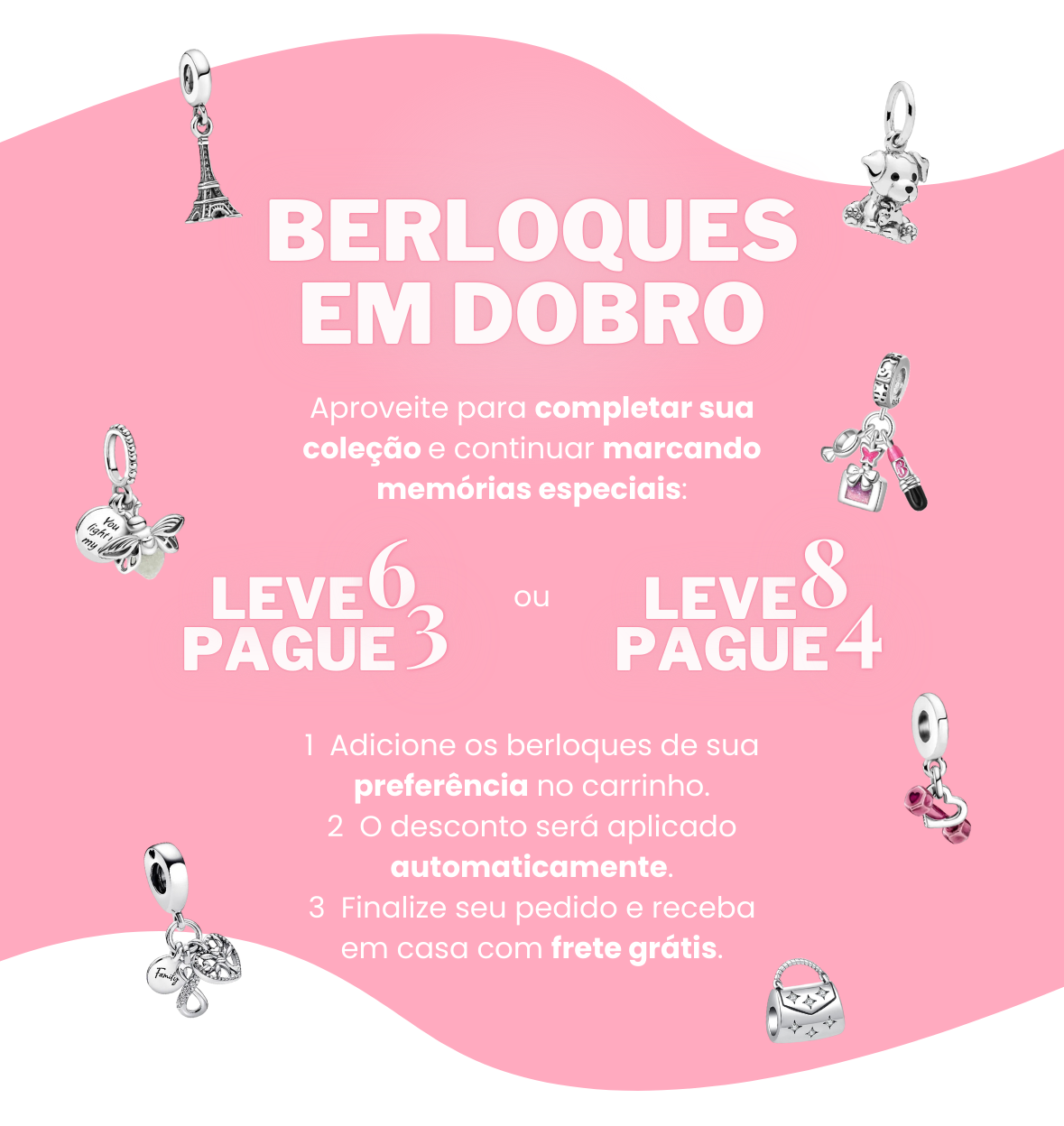 BERLOQUES EM DOBRO

Aproveite para completar sua coleção e continuar marcando memórias especiais:

LEVE 6 PAGUE 3

ou

LEVE 8 PAGUE 4

1 Adicione os berloques de sua preferência no carrinho.
2 O desconto será aplicado automaticamente.
3 Finalize seu pedido e receba em casa com frete grátis.